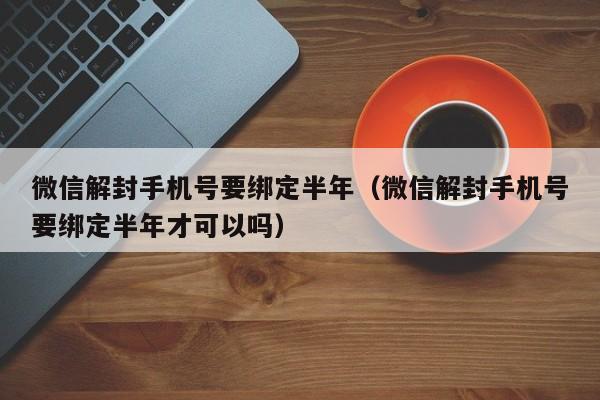 微信解封手机号要绑定半年（微信解封手机号要绑定半年才可以吗）